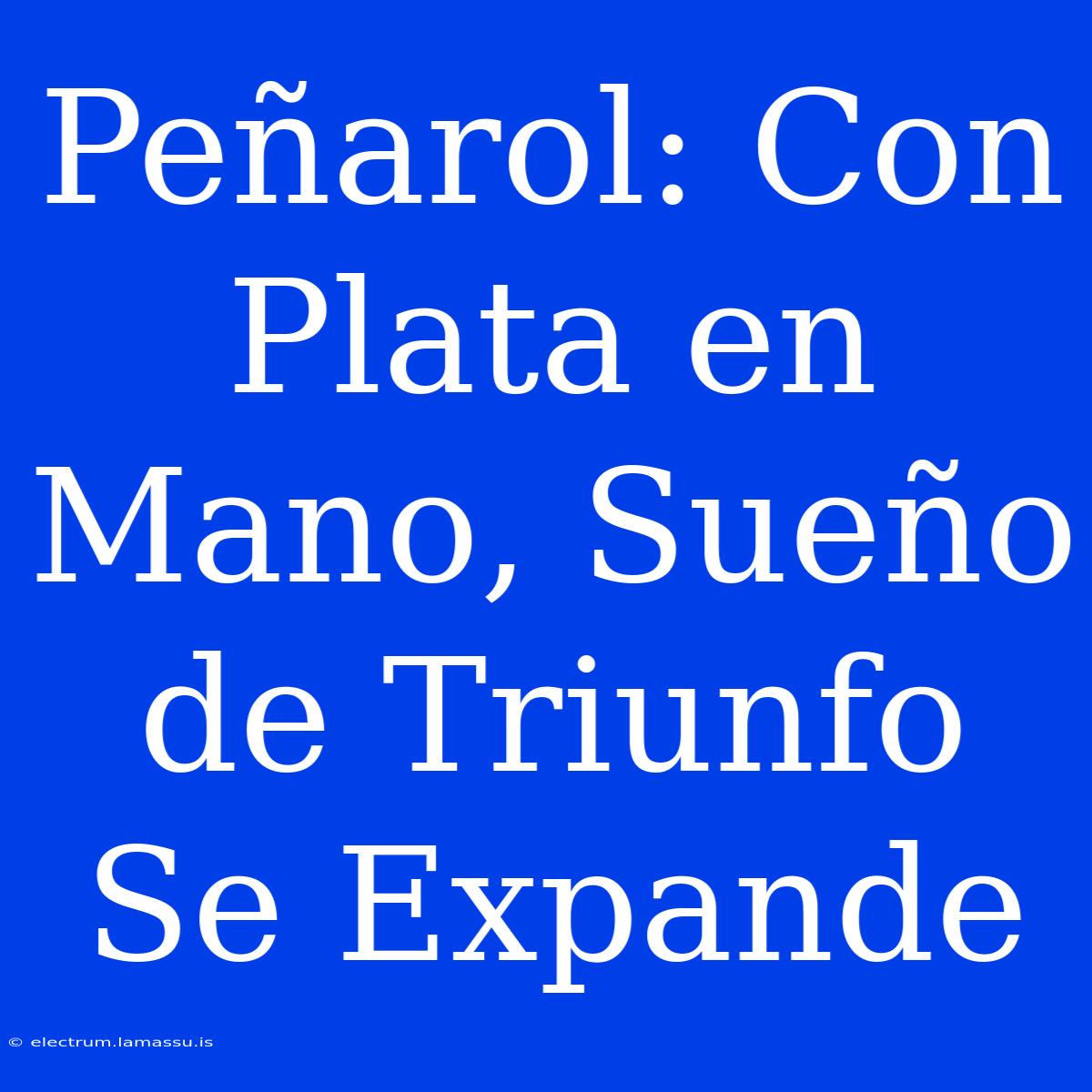 Peñarol: Con Plata en Mano, Sueño de Triunfo Se Expande

© electrum.lamassu.is